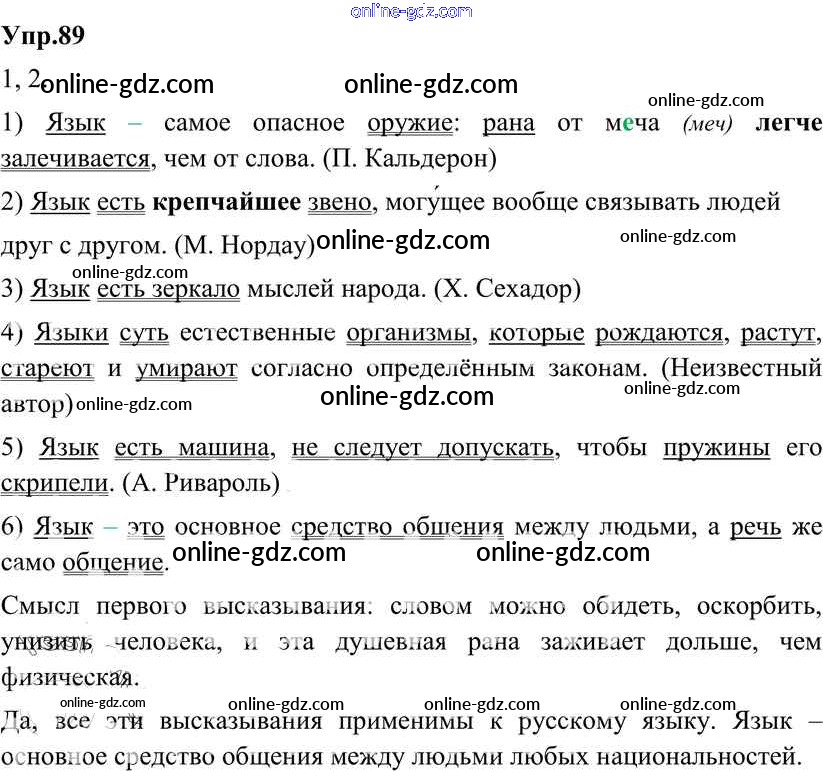 online-gdz.com

Упр.89

1, 2 online-gdz.com online-gdz.com

online-gdz.com

1) Язык – самое опасное оружие: рана от меча (меч) легче залечивается, чем от слова. (П. Кальдерон)

2) Язык есть крепчайшее звено, могу́щее вообще связывать людей друг с другом. (М. Нордау) online-gdz.com online-gdz.com

online-gdz.com

3) Язык есть зеркало мыслей народа. (Х. Сехадор)

4) Языки суть естественные организмы, которые рождаются, растут, стареют и умирают согласно определённым законам. (Неизвестный автор) online-gdz.com online-gdz.com online-gdz.com

5) Язык есть машина, не следует допускать, чтобы пружины его скрипели. (А. Ривароль)

6) Язык – это основное средство общения между людьми, а речь же само общение. online-gdz.com online-gdz.com

Смысл первого высказывания: словом можно обидеть, оскорбить, унизить человека, и эта душевная рана заживает дольше, чем физическая.

online-gdz.com online-gdz.com online-gdz.com online-gdz.com

Да, все эти высказывания применимы к русскому языку. Язык – основное средство общения между людьми любых национальностей.